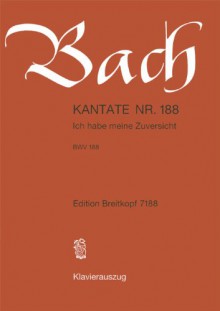 Bach

KANTATE NR. 188

Ich habe meine Zuversicht

BWV 188

Edition Breitkopf 7188

Klavierauszug